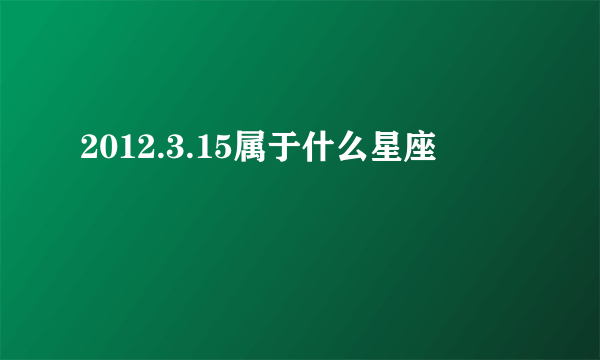 2012.3.15属于什么星座